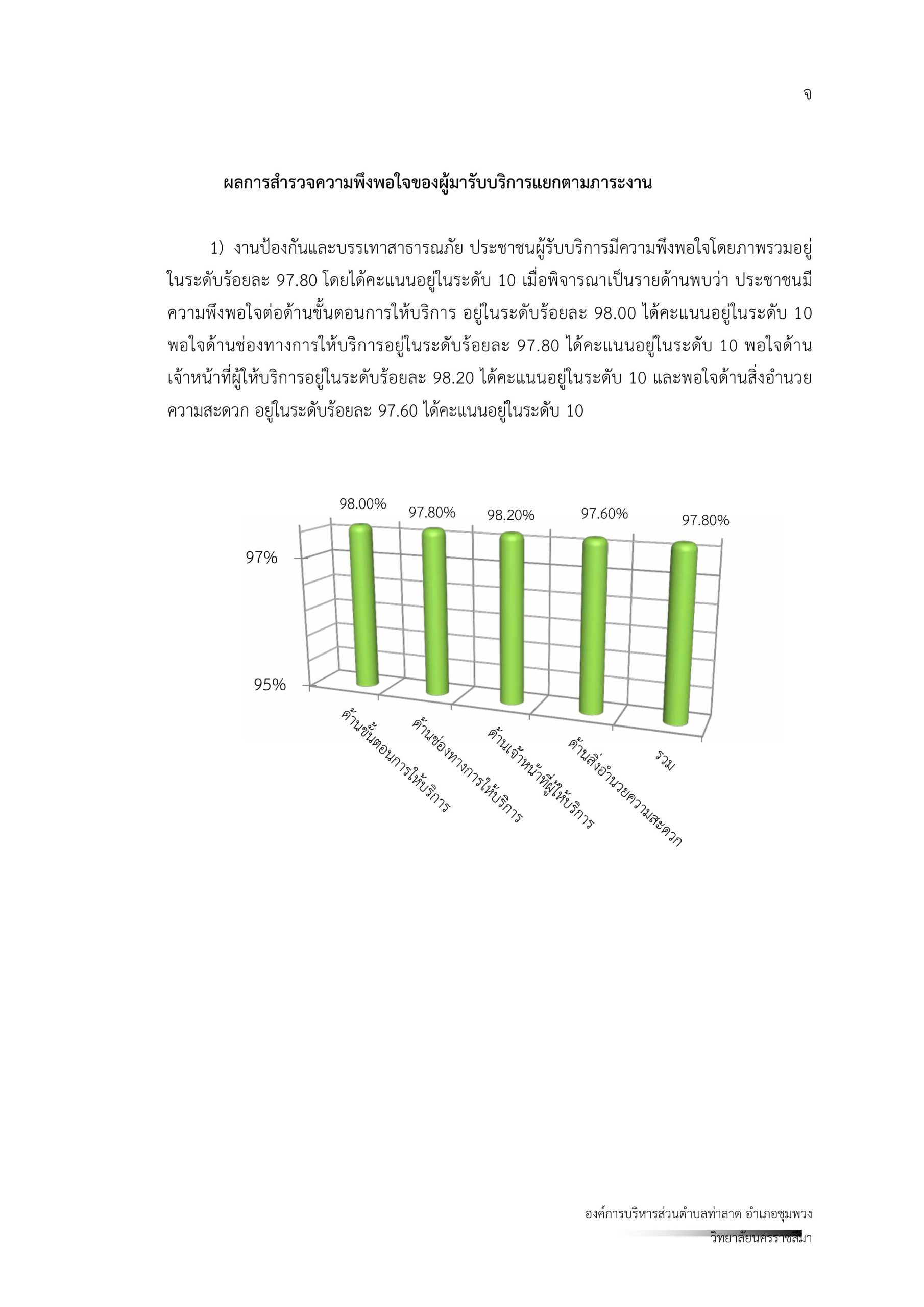 จ

ผลการสำรวจความพึงพอใจของผู้มารับบริการแยกตามภาระงาน

1) งานป้องกันและบรรเทาสาธารณภัย ประชาชนผู้รับบริการมีความพึงพอใจโดยภาพรวมอยู่ในระดับร้อยละ 97.80 โดยได้คะแนนอยู่ในระดับ 10 เมื่อพิจารณาเป็นรายด้านพบว่า ประชาชนมีความพึงพอใจต่อด้านขั้นตอนการให้บริการ อยู่ในระดับร้อยละ 98.00 ได้คะแนนอยู่ในระดับ 10 พอใจด้านช่องทางการให้บริการอยู่ในระดับร้อยละ 97.80 ได้คะแนนอยู่ในระดับ 10 พอใจด้านเจ้าหน้าที่ผู้ให้บริการอยู่ในระดับร้อยละ 98.20 ได้คะแนนอยู่ในระดับ 10 และพอใจด้านสิ่งอำนวยความสะดวก อยู่ในระดับร้อยละ 97.60 ได้คะแนนอยู่ในระดับ 10

98.00%
97.80%
98.20%
97.60%
97.80%
97%
95%
ด้านขั้นตอนการให้บริการ
ด้านช่องทางการให้บริการ
ด้านเจ้าหน้าที่ผู้ให้บริการ
ด้านสิ่งอำนวยความสะดวก
รวม

องค์การบริหารส่วนตำบลท่าลาด อำเภอชุมพวง
วิทยาลัยนครราชสีมา